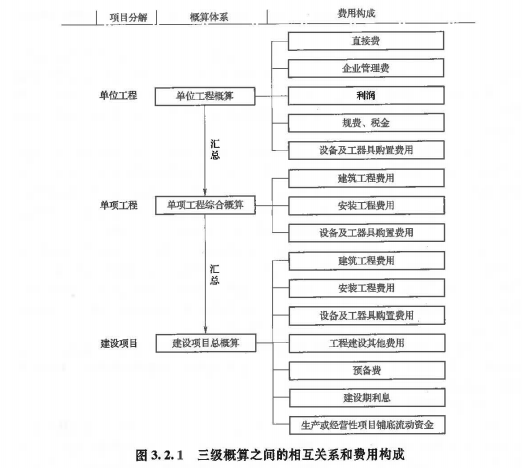 项目分解 概算体系 费用构成

单位工程
单位工程概算
直接费
企业管理费
利润
规费、税金
设备及工器具购置费用

汇总

单项工程
单项工程综合概算
建筑工程费用
安装工程费用
设备及工器具购置费用

汇总

建设项目
建设项目总概算
建筑工程费用
安装工程费用
设备及工器具购置费用
工程建设其他费用
预备费
建设期利息
生产或经营性项目铺底流动资金

图 3.2.1 三级概算之间的相互关系和费用构成